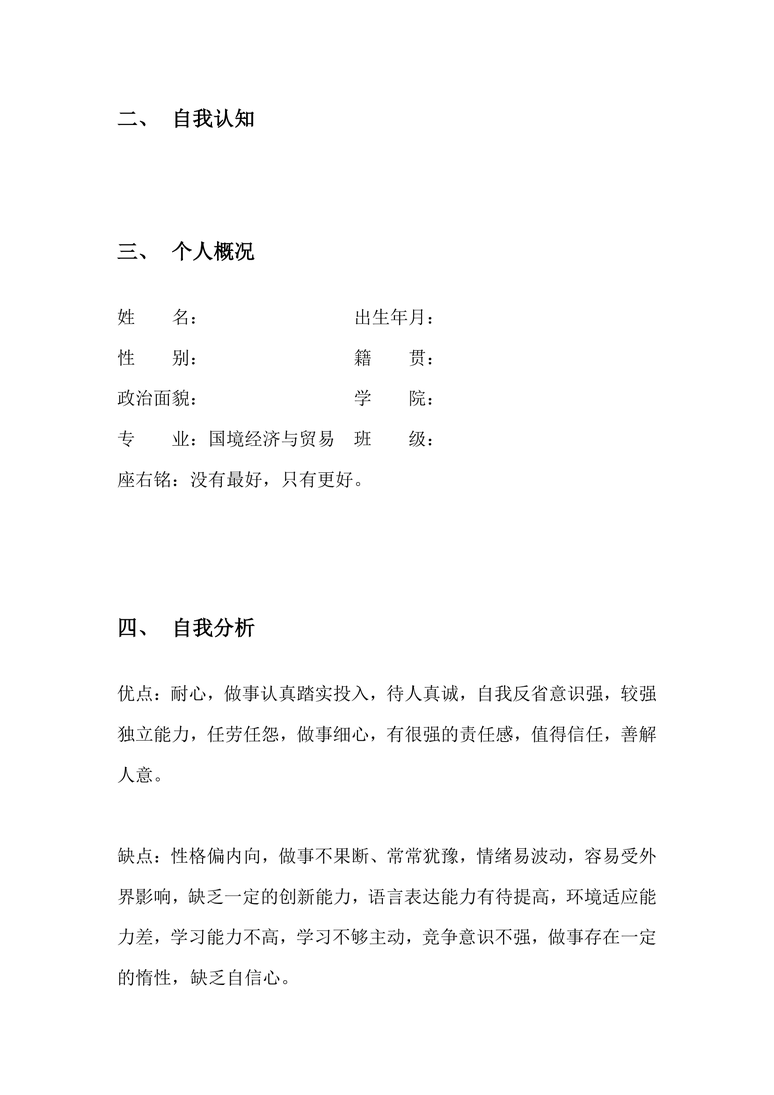 二、 自我认知

三、 个人概况

姓　　名：　　　　　　　　出生年月：
性　　别：　　　　　　　　籍　　贯：
政治面貌：　　　　　　　　学　　院：
专　　业：国境经济与贸易　班　　级：
座右铭：没有最好，只有更好。

四、 自我分析

优点：耐心，做事认真踏实投入，待人真诚，自我反省意识强，较强独立能力，任劳任怨，做事细心，有很强的责任感，值得信任，善解人意。

缺点：性格偏内向，做事不果断、常常犹豫，情绪易波动，容易受外界影响，缺乏一定的创新能力，语言表达能力有待提高，环境适应能力差，学习能力不高，学习不够主动，竞争意识不强，做事存在一定的惰性，缺乏自信心。